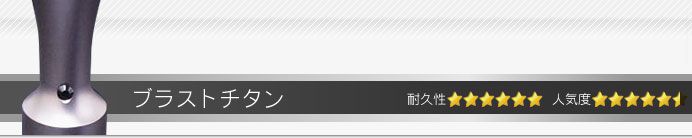 ブラストチタン

耐久性★★★★★★ 人気度★★★★★★